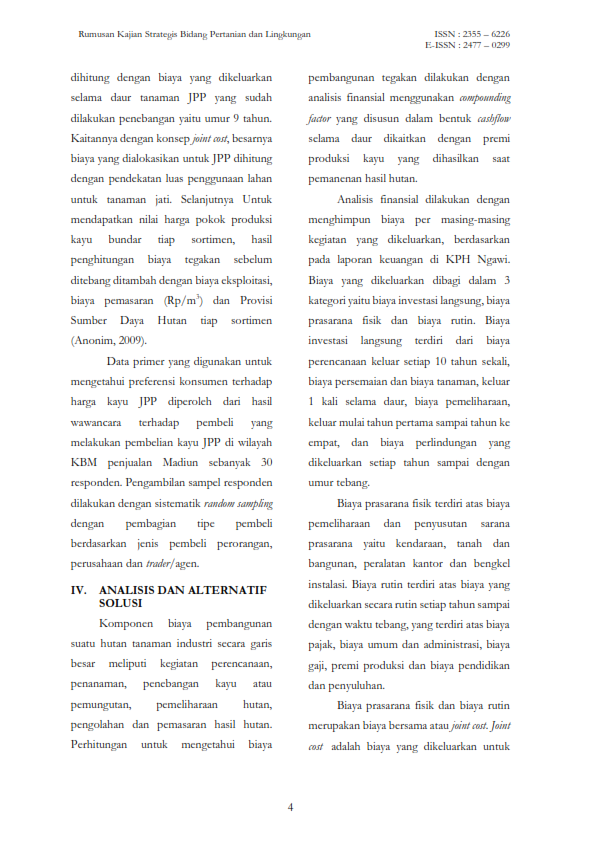 Rumusan Kajian Strategis Bidang Pertanian dan Lingkungan

ISSN : 2355 – 6226
E-ISSN : 2477 – 0299

dihitung dengan biaya yang dikeluarkan selama daur tanaman JPP yang sudah dilakukan penebangan yaitu umur 9 tahun. Kaitannya dengan konsep joint cost, besarnya biaya yang dialokasikan untuk JPP dihitung dengan pendekatan luas penggunaan lahan untuk tanaman jati. Selanjutnya Untuk mendapatkan nilai harga pokok produksi kayu bundar tiap sortimen, hasil penghitungan biaya tegakan sebelum ditebang ditambah dengan biaya eksploitasi, biaya pemasaran (Rp/m$^3$) dan Provisi Sumber Daya Hutan tiap sortimen (Anonim, 2009).

Data primer yang digunakan untuk mengetahui preferensi konsumen terhadap harga kayu JPP diperoleh dari hasil wawancara terhadap pembeli yang melakukan pembelian kayu JPP di wilayah KBM penjualan Madiun sebanyak 30 responden. Pengambilan sampel responden dilakukan dengan sistematik random sampling dengan pembagian tipe pembeli berdasarkan jenis pembeli perorangan, perusahaan dan trader/agen.

IV. ANALISIS DAN ALTERNATIF SOLUSI

Komponen biaya pembangunan suatu hutan tanaman industri secara garis besar meliputi kegiatan perencanaan, penanaman, penebangan kayu atau pemungutan, pemeliharaan hutan, pengolahan dan pemasaran hasil hutan. Perhitungan untuk mengetahui biaya pembangunan tegakan dilakukan dengan analisis finansial menggunakan compounding factor yang disusun dalam bentuk cashflow selama daur dikaitkan dengan premi produksi kayu yang dihasilkan saat pemanenan hasil hutan.

Analisis finansial dilakukan dengan menghimpun biaya per masing-masing kegiatan yang dikeluarkan, berdasarkan pada laporan keuangan di KPH Ngawi. Biaya yang dikeluarkan dibagi dalam 3 kategori yaitu biaya investasi langsung, biaya prasarana fisik dan biaya rutin. Biaya investasi langsung terdiri dari biaya perencanaan keluar setiap 10 tahun sekali, biaya persemaian dan biaya tanaman, keluar 1 kali selama daur, biaya pemeliharaan, keluar mulai tahun pertama sampai tahun ke empat, dan biaya perlindungan yang dikeluarkan setiap tahun sampai dengan umur tebang.

Biaya prasarana fisik terdiri atas biaya pemeliharaan dan penyusutan sarana prasarana yaitu kendaraan, tanah dan bangunan, peralatan kantor dan bengkel instalasi. Biaya rutin terdiri atas biaya yang dikeluarkan secara rutin setiap tahun sampai dengan waktu tebang, yang terdiri atas biaya pajak, biaya umum dan administrasi, biaya gaji, premi produksi dan biaya pendidikan dan penyuluhan.

Biaya prasarana fisik dan biaya rutin merupakan biaya bersama atau joint cost. Joint cost adalah biaya yang dikeluarkan untuk

4